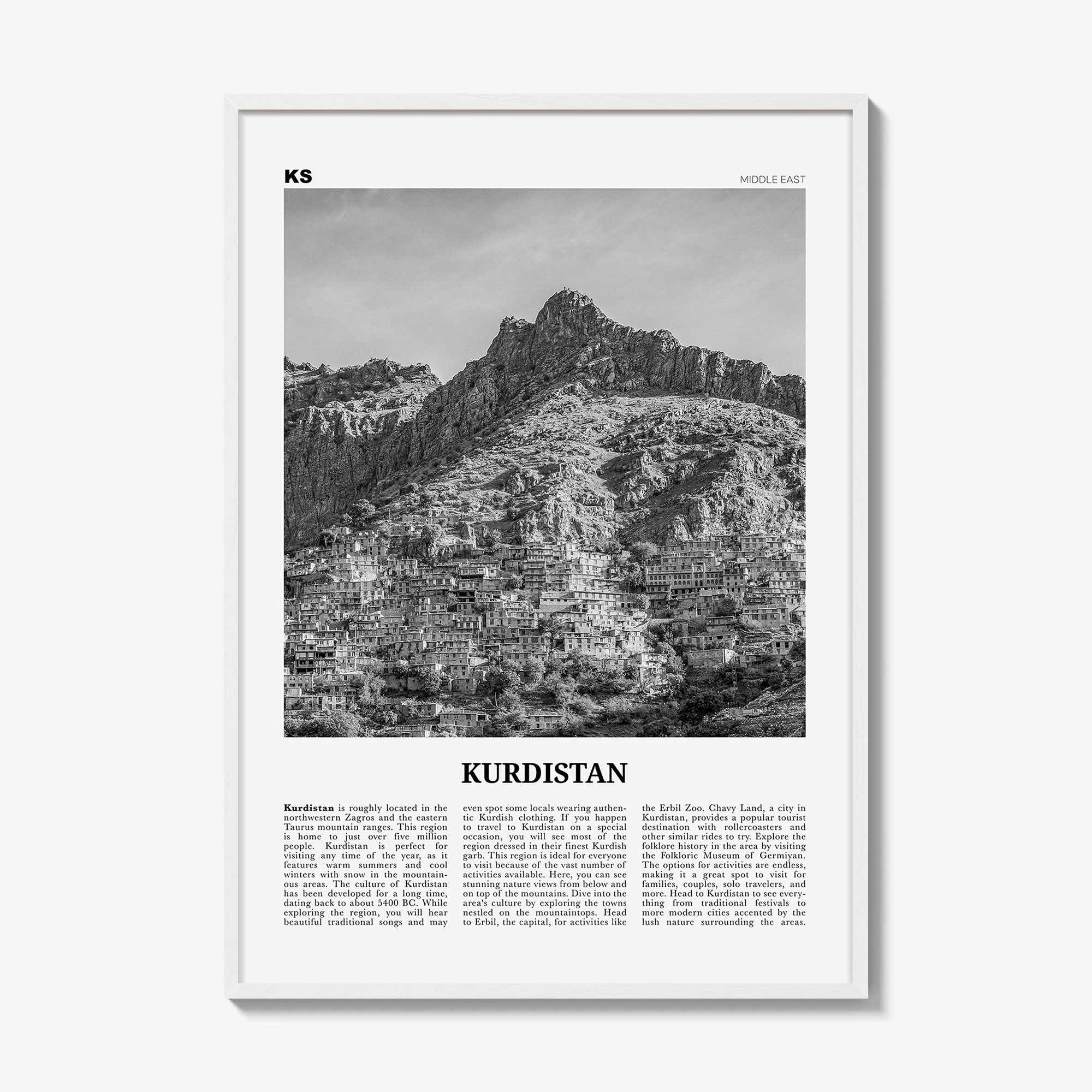 KS

MIDDLE EAST

KURDISTAN

Kurdistan is roughly located in the northwestern Zagros and the eastern Taurus mountain ranges. This region is home to just over five million people. Kurdistan is perfect for visiting any time of the year, as it features warm summers and cool winters with snow in the mountainous areas. The culture of Kurdistan has been developed for a long time, dating back to about 5400 BC. While exploring the region, you will hear beautiful traditional songs and may even spot some locals wearing authentic Kurdish clothing. If you happen to travel to Kurdistan on a special occasion, you will see most of the region dressed in their finest Kurdish garb. This region is ideal for everyone to visit because of the vast number of activities available. Here, you can see stunning nature views from below and on top of the mountains. Dive into the area's culture by exploring the towns nestled on the mountaintops. Head to Erbil, the capital, for activities like the Erbil Zoo. Chavy Land, a city in Kurdistan, provides a popular tourist destination with rollercoasters and other similar rides to try. Explore the folklore history in the area by visiting the Folkloric Museum of Germiyan. The options for activities are endless, making it a great spot to visit for families, couples, solo travelers, and more. Head to Kurdistan to see everything from traditional festivals to more modern cities accented by the lush nature surrounding the areas.